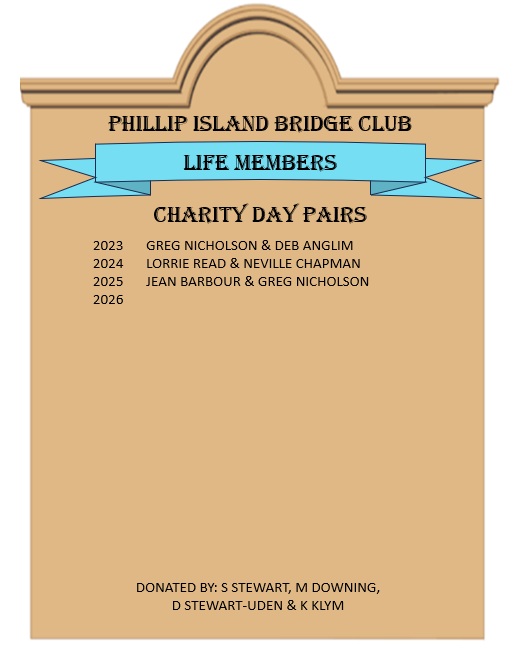 PHILLIP ISLAND BRIDGE CLUB

LIFE MEMBERS

CHARITY DAY PAIRS

2023 GREG NICHOLSON & DEB ANGLIM
2024 LORRIE READ & NEVILLE CHAPMAN
2025 JEAN BARBOUR & GREG NICHOLSON
2026

DONATED BY: S STEWART, M DOWNING, D STEWART-UDEN & K KLYM